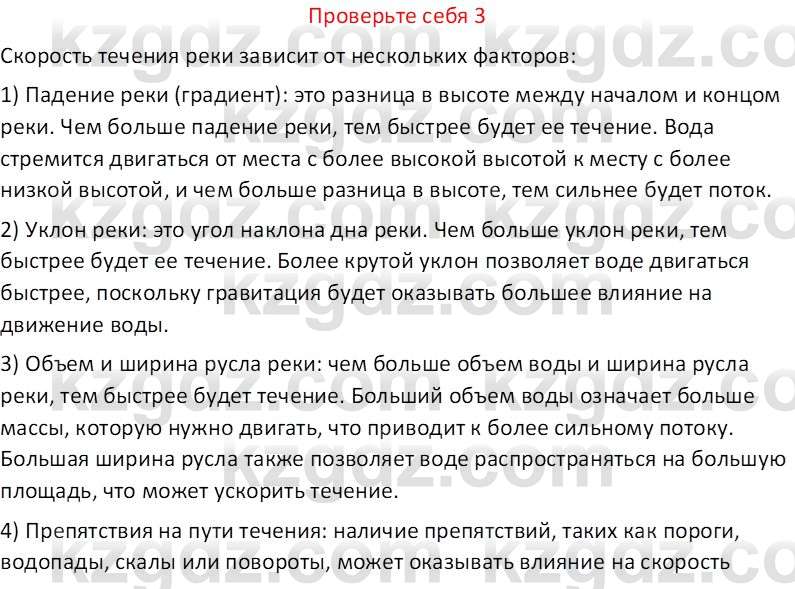 Проверьте себя 3

Скорость течения реки зависит от нескольких факторов:

1) Падение реки (градиент): это разница в высоте между началом и концом реки. Чем больше падение реки, тем быстрее будет ее течение. Вода стремится двигаться от места с более высокой высотой к месту с более низкой высотой, и чем больше разница в высоте, тем сильнее будет поток.

2) Уклон реки: это угол наклона дна реки. Чем больше уклон реки, тем быстрее будет ее течение. Более крутой уклон позволяет воде двигаться быстрее, поскольку гравитация будет оказывать большее влияние на движение воды.

3) Объем и ширина русла реки: чем больше объем воды и ширина русла реки, тем быстрее будет течение. Больший объем воды означает больше массы, которую нужно двигать, что приводит к более сильному потоку. Большая ширина русла также позволяет воде распространяться на большую площадь, что может ускорить течение.

4) Препятствия на пути течения: наличие препятствий, таких как пороги, водопады, скалы или повороты, может оказывать влияние на скорость

kzgdz.com kzgdz.com kzgdz.com kzgdz.com kzgdz.com kzgdz.com kzgdz.com kzgdz.com kzgdz.com kzgdz.com